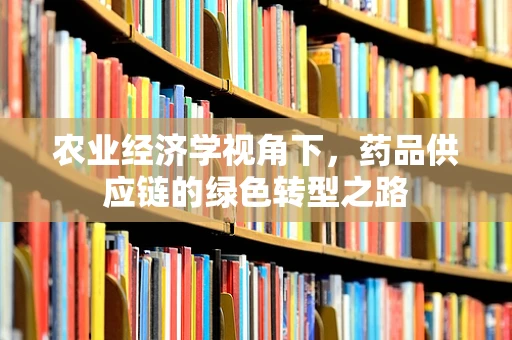 农业经济学视角下，药品供应链的绿色转型之路